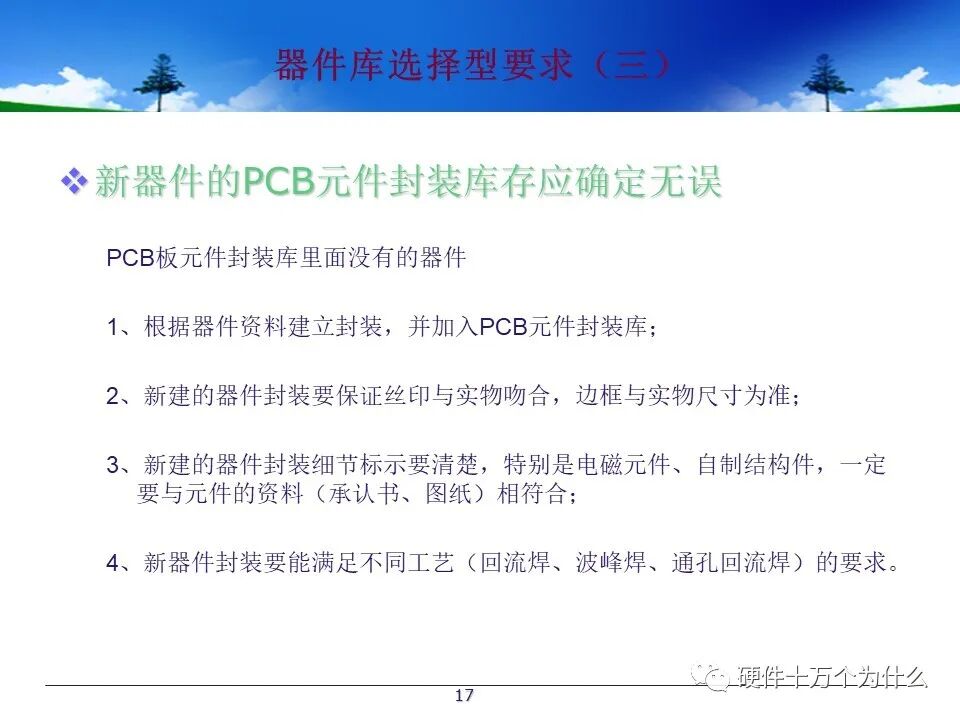 器件库选择型要求（三）

❖ 新器件的PCB元件封装库存应确定无误

PCB板元件封装库里面没有的器件

1、根据器件资料建立封装，并加入PCB元件封装库；

2、新建的器件封装要保证丝印与实物吻合，边框与实物尺寸为准；

3、新建的器件封装细节标示要清楚，特别是电磁元件、自制结构件，一定要与元件的资料（承认书、图纸）相符合；

4、新器件封装要能满足不同工艺（回流焊、波峰焊、通孔回流焊）的要求。

硬件十万个为什么

17